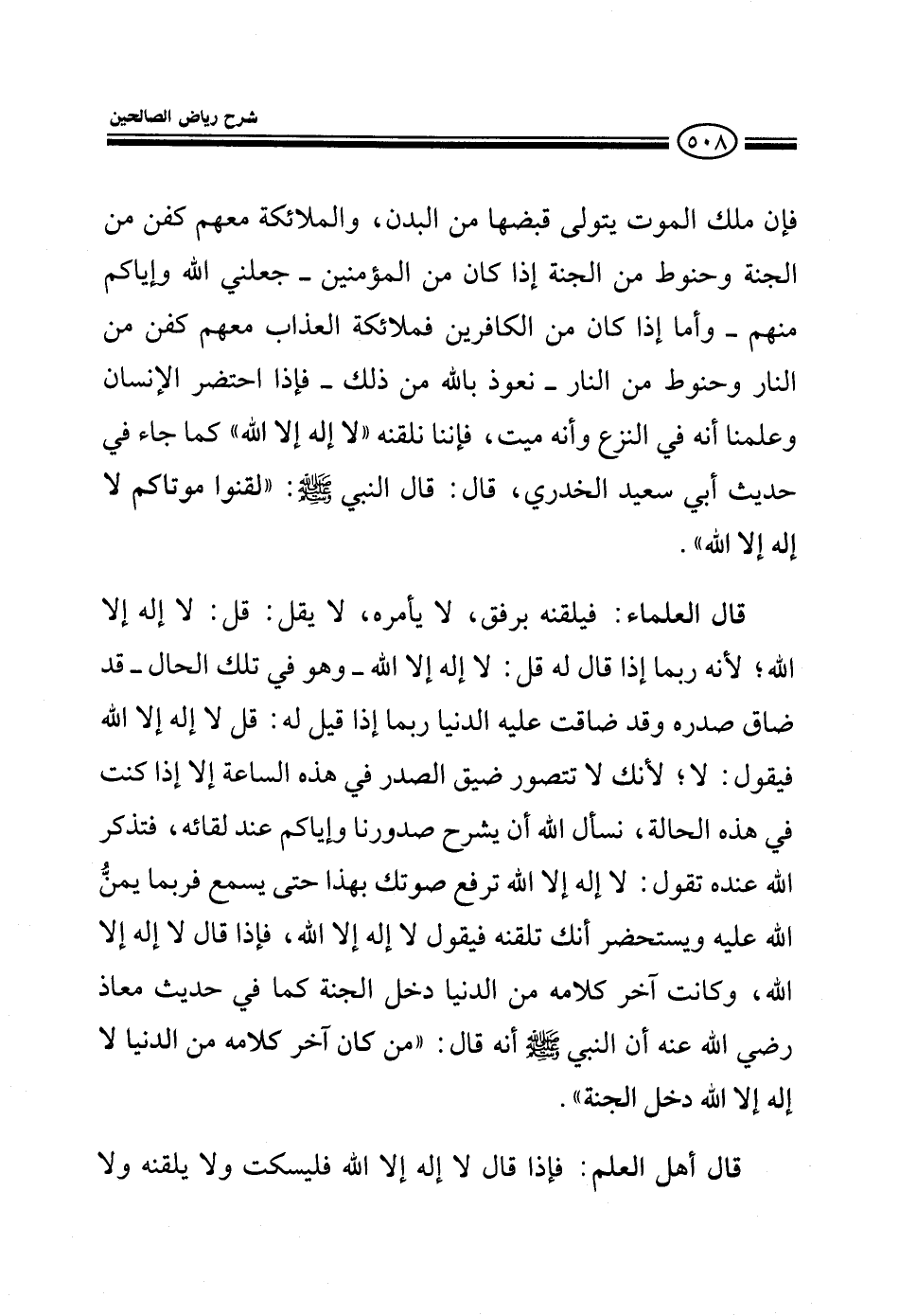 شرح رياض الصالحين

٥٠٨

فإن ملك الموت يتولى قبضها من البدن، والملائكة معهم كفن من الجنة وحنوط من الجنة إذا كان من المؤمنين ـ جعلني الله وإياكم منهم ـ وأما إذا كان من الكافرين فملائكة العذاب معهم كفن من النار وحنوط من النار ـ نعوذ بالله من ذلك ـ فإذا احتضر الإنسان وعلمنا أنه في النزع وأنه ميت، فإننا نلقنه «لا إله إلا الله» كما جاء في حديث أبي سعيد الخدري، قال: قال النبي ﷺ: «لقنوا موتاكم لا إله إلا الله».

قال العلماء: فيلقنه برفق، لا يأمره، لا يقل: قل: لا إله إلا الله؛ لأنه ربما إذا قال له قل: لا إله إلا الله ـ وهو في تلك الحال ـ قد ضاق صدره وقد ضاقت عليه الدنيا ربما إذا قيل له: قل لا إله إلا الله فيقول: لا؛ لأنك لا تتصور ضيق الصدر في هذه الساعة إلا إذا كنت في هذه الحالة، نسأل الله أن يشرح صدورنا وإياكم عند لقائه، فتذكر الله عنده تقول: لا إله إلا الله ترفع صوتك بهذا حتى يسمع فربما يمنُّ الله عليه ويستحضر أنك تلقنه فيقول لا إله إلا الله، فإذا قال لا إله إلا الله، وكانت آخر كلامه من الدنيا دخل الجنة كما في حديث معاذ رضي الله عنه أن النبي ﷺ أنه قال: «من كان آخر كلامه من الدنيا لا إله إلا الله دخل الجنة».

قال أهل العلم: فإذا قال لا إله إلا الله فليسكت ولا يلقنه ولا